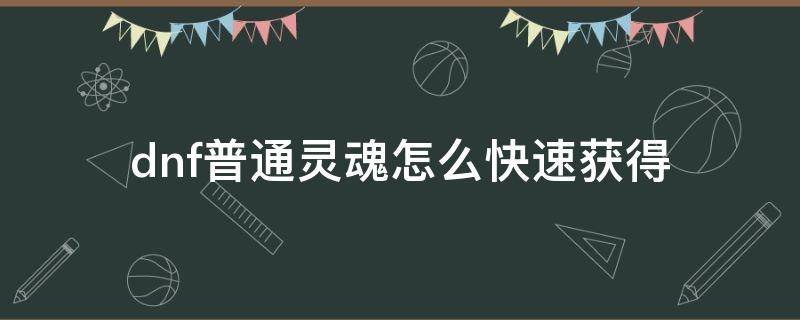 dnf普通灵魂怎么快速获得